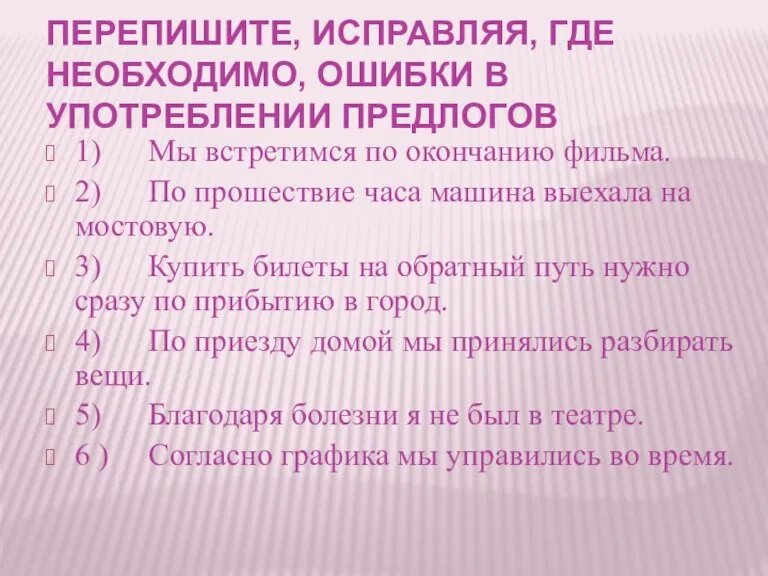 ПЕРЕПИШИТЕ, ИСПРАВЛЯЯ, ГДЕ НЕОБХОДИМО, ОШИБКИ В УПОТРЕБЛЕНИИ ПРЕДЛОГОВ

1) Мы встретимся по окончанию фильма.

2) По прошествие часа машина выехала на мостовую.

3) Купить билеты на обратный путь нужно сразу по прибытию в город.

4) По приезду домой мы принялись разбирать вещи.

5) Благодаря болезни я не был в театре.

6 ) Согласно графика мы управились во время.